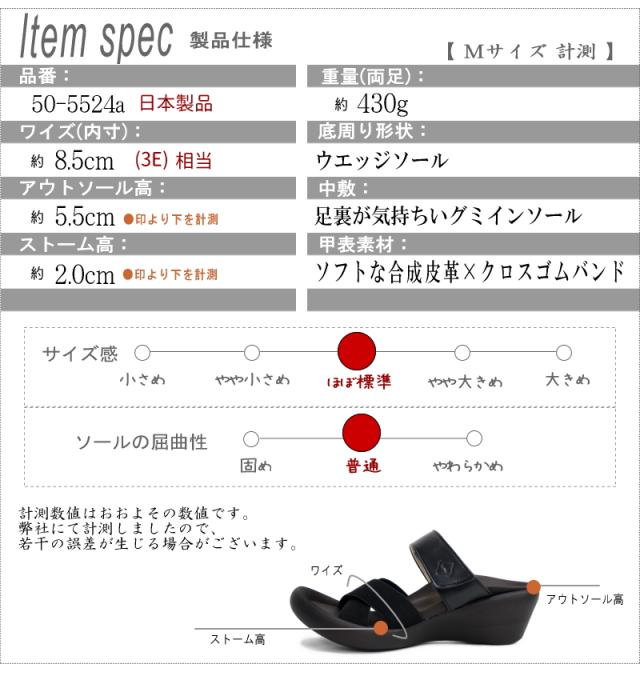 Item spec 製品仕様

【 Mサイズ 計測 】

品番：

50-5524a 日本製品

ワイズ(内寸)：

約 8.5cm (3E) 相当

アウトソール高：

約 5.5cm ●印より下を計測

ストーム高：

約 2.0cm ●印より下を計測

重量(両足)：

約 430g

底周り形状：

ウエッジソール

中敷：

足裏が気持ちいグミインソール

甲表素材：

ソフトな合成皮革×クロスゴムバンド

サイズ感

小さめ やや小さめ ほぼ標準 やや大きめ 大きめ

ソールの屈曲性

固め 普通 やわらかめ

計測数値はおおよその数値です。
弊社にて計測しましたので、
若干の誤差が生じる場合がございます。

ワイズ

アウトソール高

ストーム高